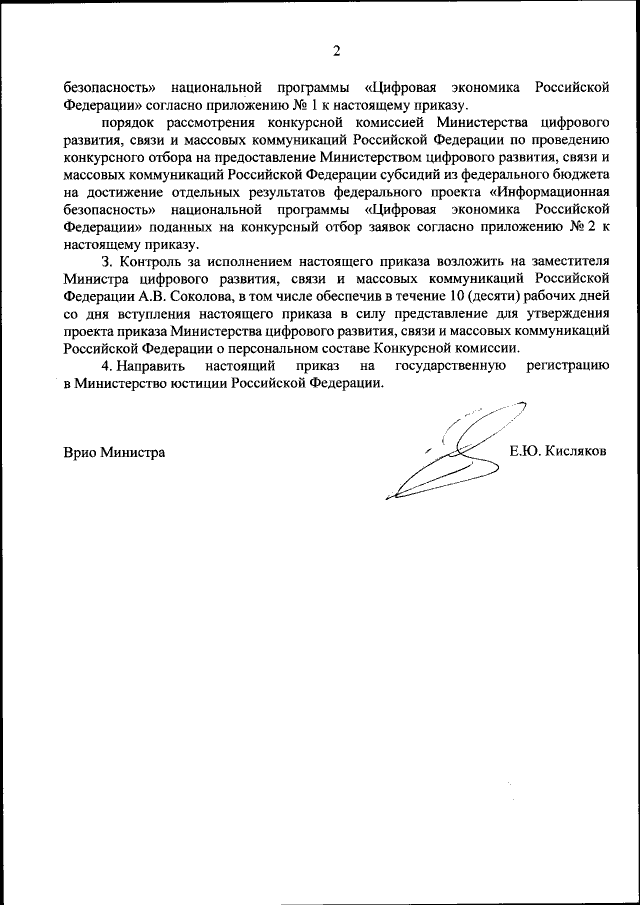 2

безопасность» национальной программы «Цифровая экономика Российской Федерации» согласно приложению № 1 к настоящему приказу.

порядок рассмотрения конкурсной комиссией Министерства цифрового развития, связи и массовых коммуникаций Российской Федерации по проведению конкурсного отбора на предоставление Министерством цифрового развития, связи и массовых коммуникаций Российской Федерации субсидий из федерального бюджета на достижение отдельных результатов федерального проекта «Информационная безопасность» национальной программы «Цифровая экономика Российской Федерации» поданных на конкурсный отбор заявок согласно приложению № 2 к настоящему приказу.

3. Контроль за исполнением настоящего приказа возложить на заместителя Министра цифрового развития, связи и массовых коммуникаций Российской Федерации А.В. Соколова, в том числе обеспечив в течение 10 (десяти) рабочих дней со дня вступления настоящего приказа в силу представление для утверждения проекта приказа Министерства цифрового развития, связи и массовых коммуникаций Российской Федерации о персональном составе Конкурсной комиссии.

4. Направить настоящий приказ на государственную регистрацию в Министерство юстиции Российской Федерации.

Врио Министра

Е.Ю. Кисляков